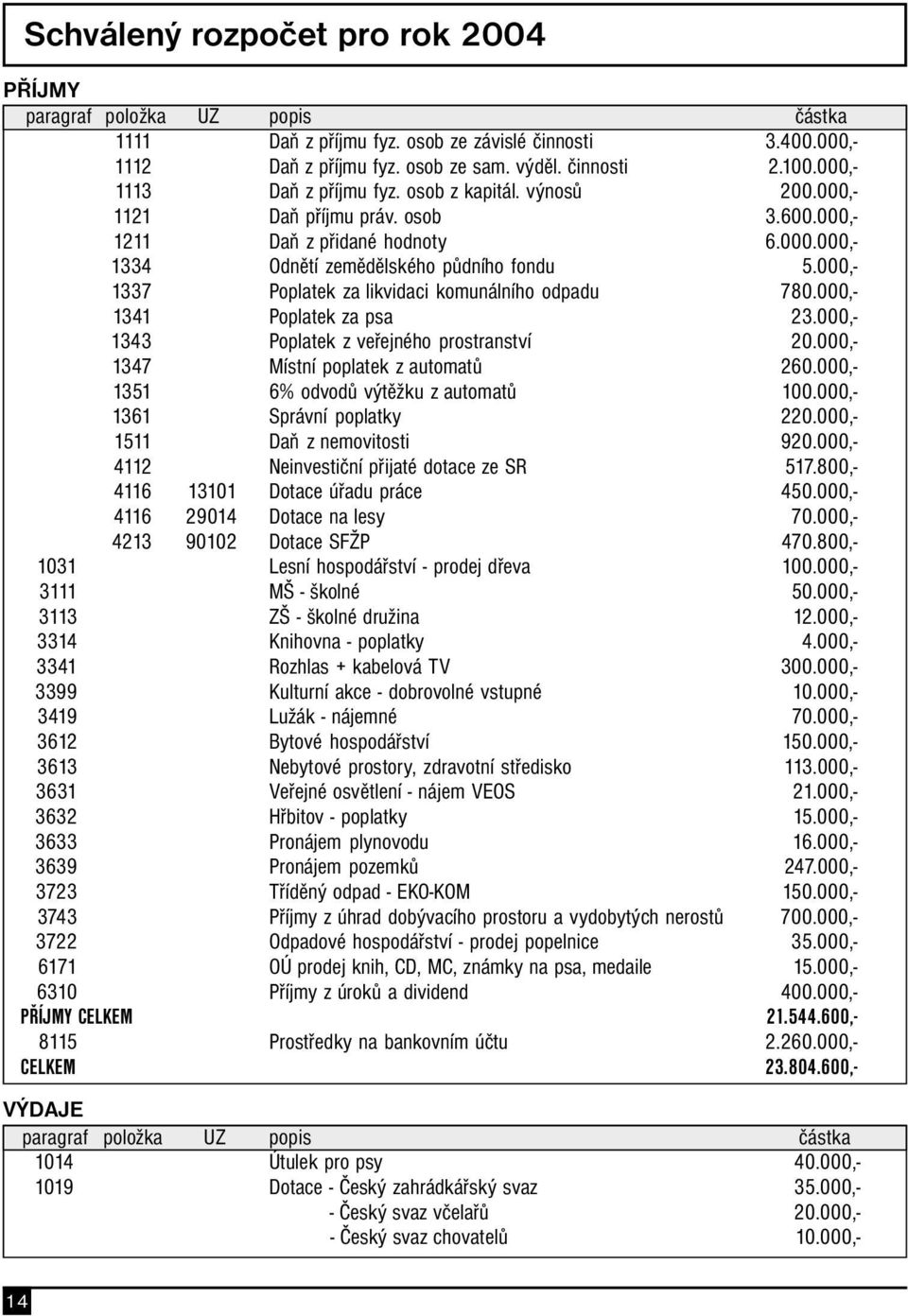 Schválený rozpočet pro rok 2004

PŘÍJMY

| paragraf | položka | UZ | popis | částka |
|---|---|---|---|---|
| | 1111 | | Daň z příjmu fyz. osob ze závislé činnosti | 3.400.000,- |
| | 1112 | | Daň z příjmu fyz. osob ze sam. výděl. činnosti | 2.100.000,- |
| | 1113 | | Daň z příjmu fyz. osob z kapitál. výnosů | 200.000,- |
| | 1121 | | Daň příjmu práv. osob | 3.600.000,- |
| | 1211 | | Daň z přidané hodnoty | 6.000.000,- |
| | 1334 | | Odnětí zemědělského půdního fondu | 5.000,- |
| | 1337 | | Poplatek za likvidaci komunálního odpadu | 780.000,- |
| | 1341 | | Poplatek za psa | 23.000,- |
| | 1343 | | Poplatek z veřejného prostranství | 20.000,- |
| | 1347 | | Místní poplatek z automatů | 260.000,- |
| | 1351 | | 6% odvodů výtěžku z automatů | 100.000,- |
| | 1361 | | Správní poplatky | 220.000,- |
| | 1511 | | Daň z nemovitosti | 920.000,- |
| | 4112 | | Neinvestiční přijaté dotace ze SR | 517.800,- |
| | 4116 | 13101 | Dotace úřadu práce | 450.000,- |
| | 4116 | 29014 | Dotace na lesy | 70.000,- |
| | 4213 | 90102 | Dotace SFŽP | 470.800,- |
| 1031 | | | Lesní hospodářství - prodej dřeva | 100.000,- |
| 3111 | | | MŠ - školné | 50.000,- |
| 3113 | | | ZŠ - školné družina | 12.000,- |
| 3314 | | | Knihovna - poplatky | 4.000,- |
| 3341 | | | Rozhlas + kabelová TV | 300.000,- |
| 3399 | | | Kulturní akce - dobrovolné vstupné | 10.000,- |
| 3419 | | | Lužák - nájemné | 70.000,- |
| 3612 | | | Bytové hospodářství | 150.000,- |
| 3613 | | | Nebytové prostory, zdravotní středisko | 113.000,- |
| 3631 | | | Veřejné osvětlení - nájem VEOS | 21.000,- |
| 3632 | | | Hřbitov - poplatky | 15.000,- |
| 3633 | | | Pronájem plynovodu | 16.000,- |
| 3639 | | | Pronájem pozemků | 247.000,- |
| 3723 | | | Tříděný odpad - EKO-KOM | 150.000,- |
| 3743 | | | Příjmy z úhrad dobývacího prostoru a vydobytých nerostů | 700.000,- |
| 3722 | | | Odpadové hospodářství - prodej popelnice | 35.000,- |
| 6171 | | | OÚ prodej knih, CD, MC, známky na psa, medaile | 15.000,- |
| 6310 | | | Příjmy z úroků a dividend | 400.000,- |
| PŘÍJMY CELKEM | | | | 21.544.600,- |
| 8115 | | | Prostředky na bankovním účtu | 2.260.000,- |
| CELKEM | | | | 23.804.600,- |

VÝDAJE

| paragraf | položka | UZ | popis | částka |
|---|---|---|---|---|
| 1014 | | | Útulek pro psy | 40.000,- |
| 1019 | | | Dotace - Český zahrádkářský svaz | 35.000,- |
| | | | - Český svaz včelařů | 20.000,- |
| | | | - Český svaz chovatelů | 10.000,- |

14